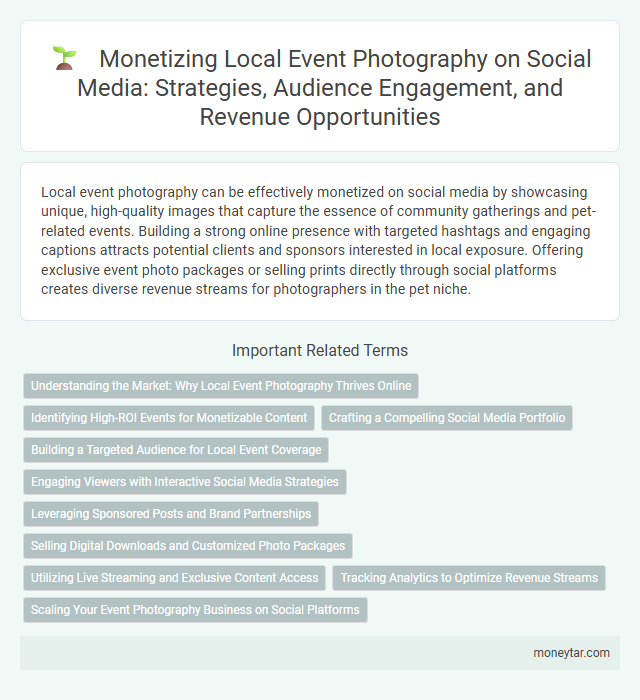 Monetizing Local Event Photography on Social Media: Strategies, Audience Engagement, and Revenue Opportunities

Local event photography can be effectively monetized on social media by showcasing unique, high-quality images that capture the essence of community gatherings and pet-related events. Building a strong online presence with targeted hashtags and engaging captions attracts potential clients and sponsors interested in local exposure. Offering exclusive event photo packages or selling prints directly through social platforms creates diverse revenue streams for photographers in the pet niche.

Important Related Terms

Understanding the Market: Why Local Event Photography Thrives Online

Identifying High-ROI Events for Monetizable Content

Crafting a Compelling Social Media Portfolio

Building a Targeted Audience for Local Event Coverage

Engaging Viewers with Interactive Social Media Strategies

Leveraging Sponsored Posts and Brand Partnerships

Selling Digital Downloads and Customized Photo Packages

Utilizing Live Streaming and Exclusive Content Access

Tracking Analytics to Optimize Revenue Streams

Scaling Your Event Photography Business on Social Platforms

moneytar.com